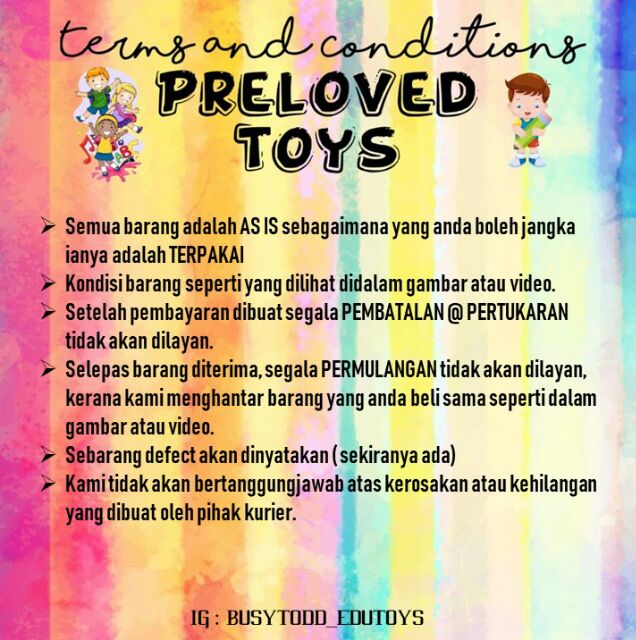 terms and conditions

PRELOVED
TOYS

➢ Semua barang adalah AS IS sebagaimana yang anda boleh jangka ianya adalah TERPAKAI
➢ Kondisi barang seperti yang dilihat didalam gambar atau video.
➢ Setelah pembayaran dibuat segala PEMBATALAN @ PERTUKARAN tidak akan dilayan.
➢ Selepas barang diterima, segala PERMULANGAN tidak akan dilayan, kerana kami menghantar barang yang anda beli sama seperti dalam gambar atau video.
➢ Sebarang defect akan dinyatakan ( sekiranya ada)
➢ Kami tidak akan bertanggungjawab atas kerosakan atau kehilangan yang dibuat oleh pihak kurier.

IG : BUSYTODD_EDUTOYS